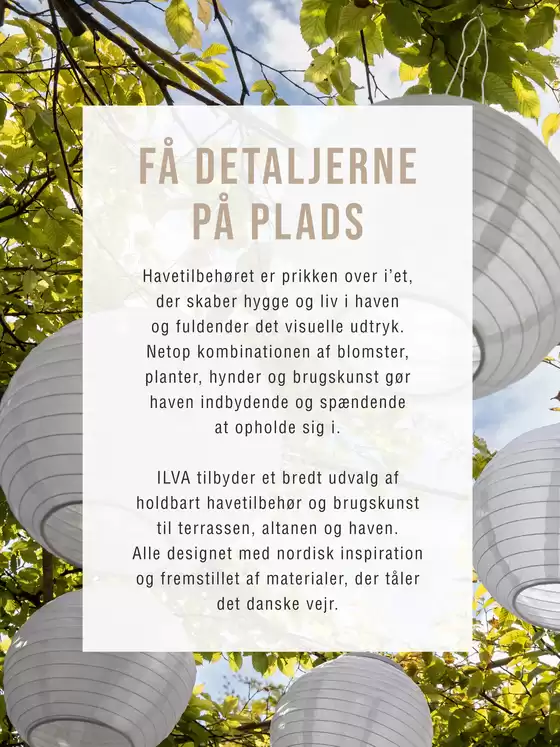 FÅ DETALJERNE PÅ PLADS

Havetilbehøret er prikken over i'et, der skaber hygge og liv i haven og fuldender det visuelle udtryk. Netop kombinationen af blomster, planter, hynder og brugskunst gør haven indbydende og spændende at opholde sig i.

ILVA tilbyder et bredt udvalg af holdbart havetilbehør og brugskunst til terrassen, altanen og haven. Alle designet med nordisk inspiration og fremstillet af materialer, der tåler det danske vejr.